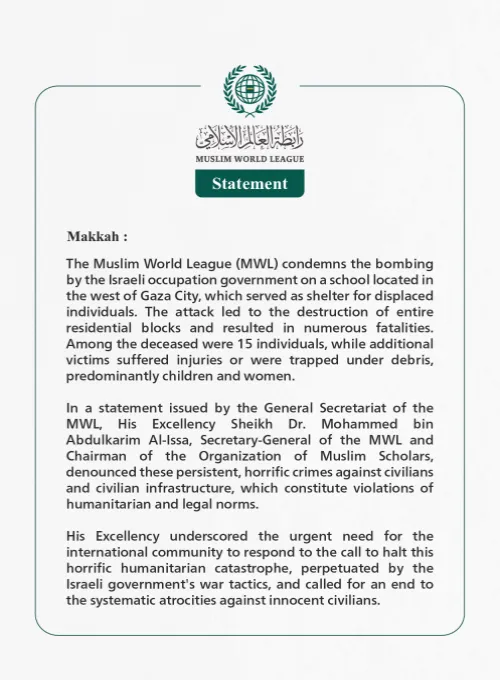 رابطة العالم الإسلامي
MUSLIM WORLD LEAGUE
Statement

Makkah :

The Muslim World League (MWL) condemns the bombing by the Israeli occupation government on a school located in the west of Gaza City, which served as shelter for displaced individuals. The attack led to the destruction of entire residential blocks and resulted in numerous fatalities. Among the deceased were 15 individuals, while additional victims suffered injuries or were trapped under debris, predominantly children and women.

In a statement issued by the General Secretariat of the MWL, His Excellency Sheikh Dr. Mohammed bin Abdulkarim Al-Issa, Secretary-General of the MWL and Chairman of the Organization of Muslim Scholars, denounced these persistent, horrific crimes against civilians and civilian infrastructure, which constitute violations of humanitarian and legal norms.

His Excellency underscored the urgent need for the international community to respond to the call to halt this horrific humanitarian catastrophe, perpetuated by the Israeli government's war tactics, and called for an end to the systematic atrocities against innocent civilians.